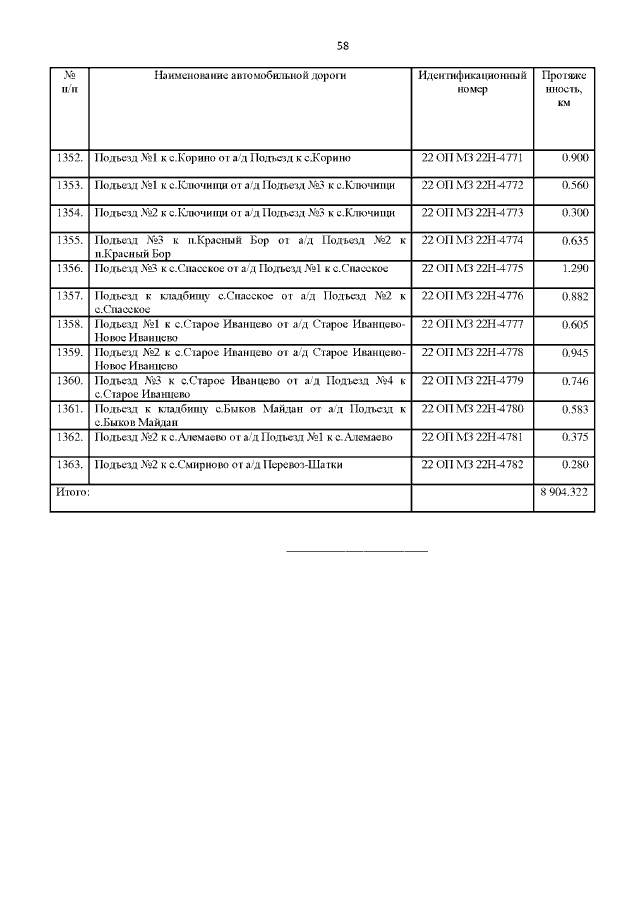 58

| № п/п | Наименование автомобильной дороги | Идентификационный номер | Протяженность, км |
|---|---|---|---|
| 1352. | Подъезд №1 к с.Корино от а/д Подъезд к с.Корино | 22 ОП МЗ 22Н-4771 | 0.900 |
| 1353. | Подъезд №1 к с.Ключищи от а/д Подъезд №3 к с.Ключищи | 22 ОП МЗ 22Н-4772 | 0.560 |
| 1354. | Подъезд №2 к с.Ключищи от а/д Подъезд №3 к с.Ключищи | 22 ОП МЗ 22Н-4773 | 0.300 |
| 1355. | Подъезд №3 к п.Красный Бор от а/д Подъезд №2 к п.Красный Бор | 22 ОП МЗ 22Н-4774 | 0.635 |
| 1356. | Подъезд №3 к с.Спасское от а/д Подъезд №1 к с.Спасское | 22 ОП МЗ 22Н-4775 | 1.290 |
| 1357. | Подъезд к кладбищу с.Спасское от а/д Подъезд №2 к с.Спасское | 22 ОП МЗ 22Н-4776 | 0.882 |
| 1358. | Подъезд №1 к с.Старое Иванцево от а/д Старое Иванцево-Новое Иванцево | 22 ОП МЗ 22Н-4777 | 0.605 |
| 1359. | Подъезд №2 к с.Старое Иванцево от а/д Старое Иванцево-Новое Иванцево | 22 ОП МЗ 22Н-4778 | 0.945 |
| 1360. | Подъезд №3 к с.Старое Иванцево от а/д Подъезд №4 к с.Старое Иванцево | 22 ОП МЗ 22Н-4779 | 0.746 |
| 1361. | Подъезд к кладбищу с.Быков Майдан от а/д Подъезд к с.Быков Майдан | 22 ОП МЗ 22Н-4780 | 0.583 |
| 1362. | Подъезд №2 к с.Алемаево от а/д Подъезд №1 к с.Алемаево | 22 ОП МЗ 22Н-4781 | 0.375 |
| 1363. | Подъезд №2 к с.Смирново от а/д Перевоз-Шатки | 22 ОП МЗ 22Н-4782 | 0.280 |
| Итого: | | | 8 904.322 |